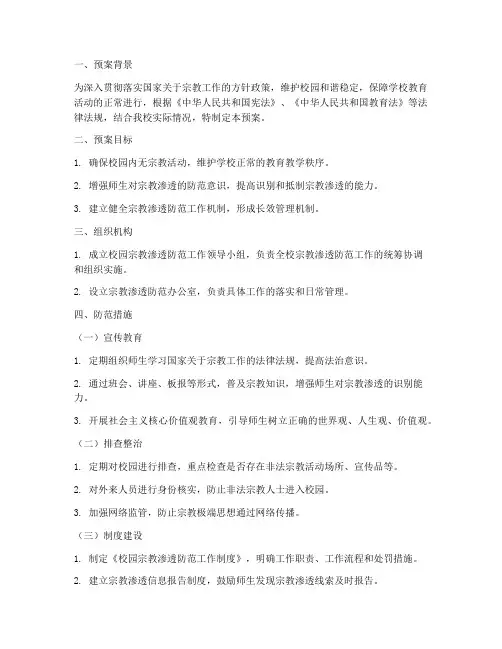 一、预案背景

为深入贯彻落实国家关于宗教工作的方针政策，维护校园和谐稳定，保障学校教育活动的正常进行，根据《中华人民共和国宪法》、《中华人民共和国教育法》等法律法规，结合我校实际情况，特制定本预案。

二、预案目标

1. 确保校园内无宗教活动，维护学校正常的教育教学秩序。

2. 增强师生对宗教渗透的防范意识，提高识别和抵制宗教渗透的能力。

3. 建立健全宗教渗透防范工作机制，形成长效管理机制。

三、组织机构

1. 成立校园宗教渗透防范工作领导小组，负责全校宗教渗透防范工作的统筹协调和组织实施。

2. 设立宗教渗透防范办公室，负责具体工作的落实和日常管理。

四、防范措施

（一）宣传教育

1. 定期组织师生学习国家关于宗教工作的法律法规，提高法治意识。

2. 通过班会、讲座、板报等形式，普及宗教知识，增强师生对宗教渗透的识别能力。

3. 开展社会主义核心价值观教育，引导师生树立正确的世界观、人生观、价值观。

（二）排查整治

1. 定期对校园进行排查，重点检查是否存在非法宗教活动场所、宣传品等。

2. 对外来人员进行身份核实，防止非法宗教人士进入校园。

3. 加强网络监管，防止宗教极端思想通过网络传播。

（三）制度建设

1. 制定《校园宗教渗透防范工作制度》，明确工作职责、工作流程和处罚措施。

2. 建立宗教渗透信息报告制度，鼓励师生发现宗教渗透线索及时报告。